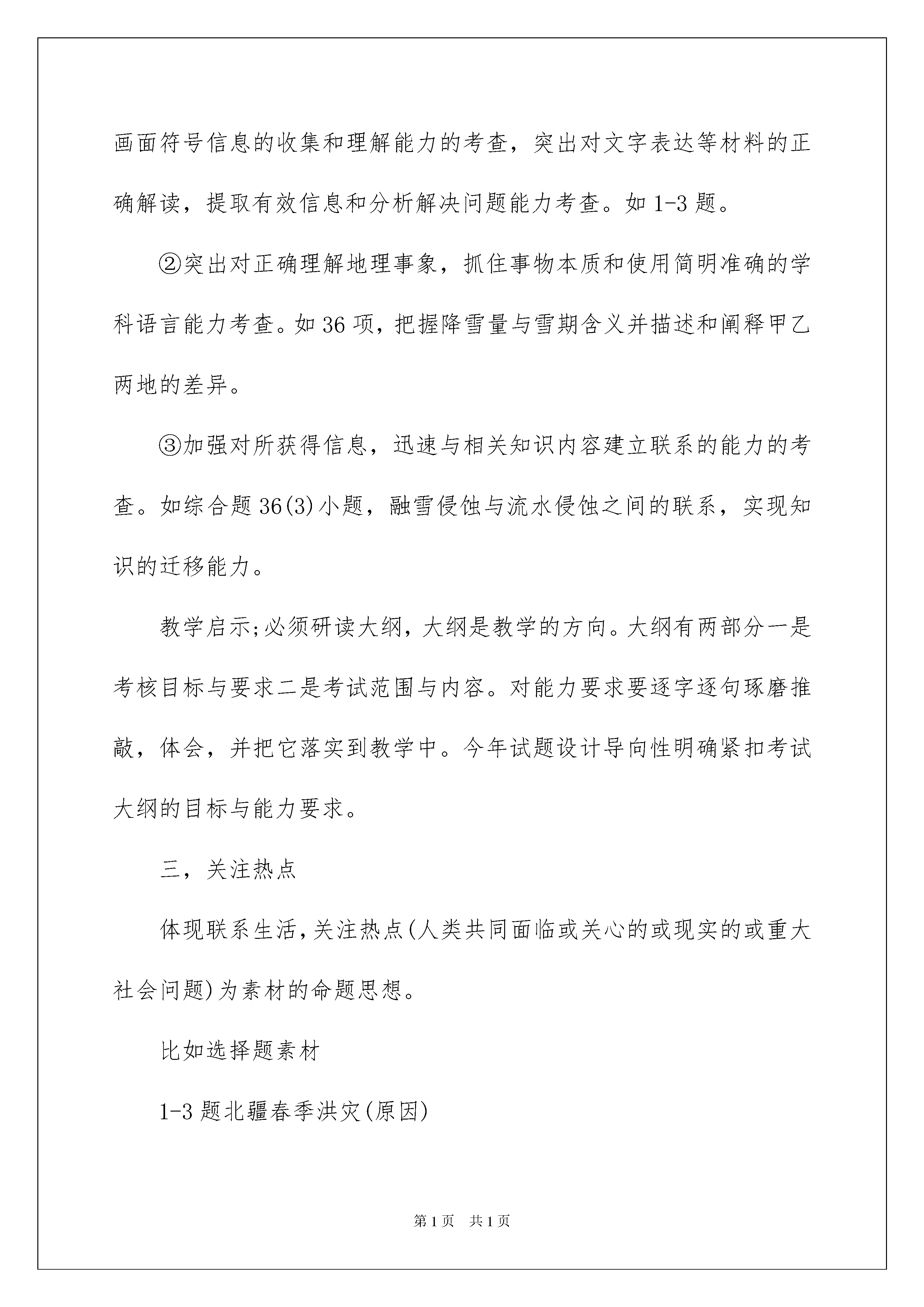 画面符号信息的收集和理解能力的考查，突出对文字表达等材料的正确解读，提取有效信息和分析解决问题能力考查。如 1-3 题。

②突出对正确理解地理事象，抓住事物本质和使用简明准确的学科语言能力考查。如 36 项，把握降雪量与雪期含义并描述和阐释甲乙两地的差异。

③加强对所获得信息，迅速与相关知识内容建立联系的能力的考查。如综合题 36(3)小题，融雪侵蚀与流水侵蚀之间的联系，实现知识的迁移能力。

教学启示;必须研读大纲，大纲是教学的方向。大纲有两部分一是考核目标与要求二是考试范围与内容。对能力要求要逐字逐句琢磨推敲，体会，并把它落实到教学中。今年试题设计导向性明确紧扣考试大纲的目标与能力要求。

三，关注热点

体现联系生活,关注热点(人类共同面临或关心的或现实的或重大社会问题)为素材的命题思想。

比如选择题素材

1-3 题北疆春季洪灾(原因)

第 1 页　共 1 页